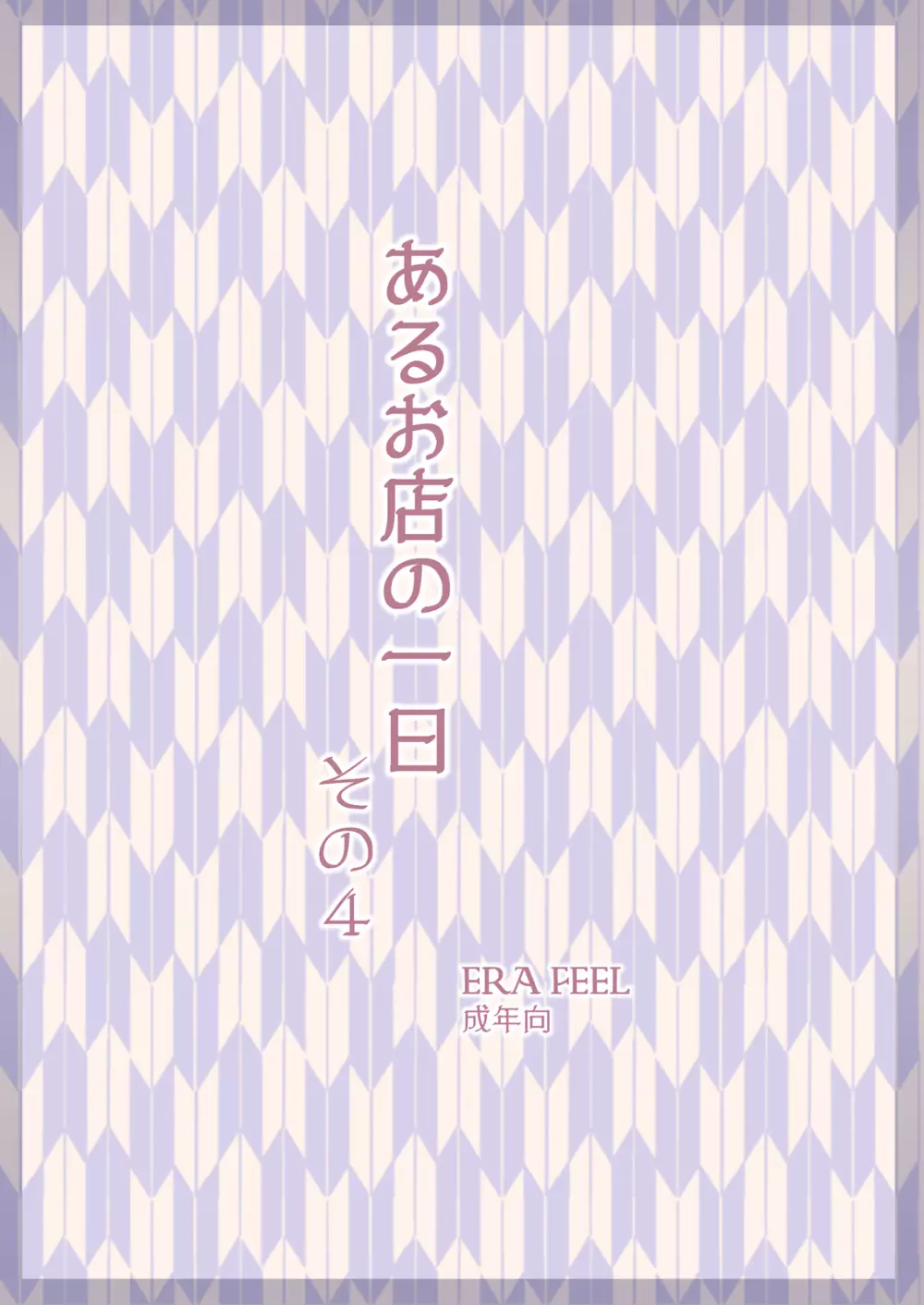 あるお店の一日

その4

ERA FEEL
成年向